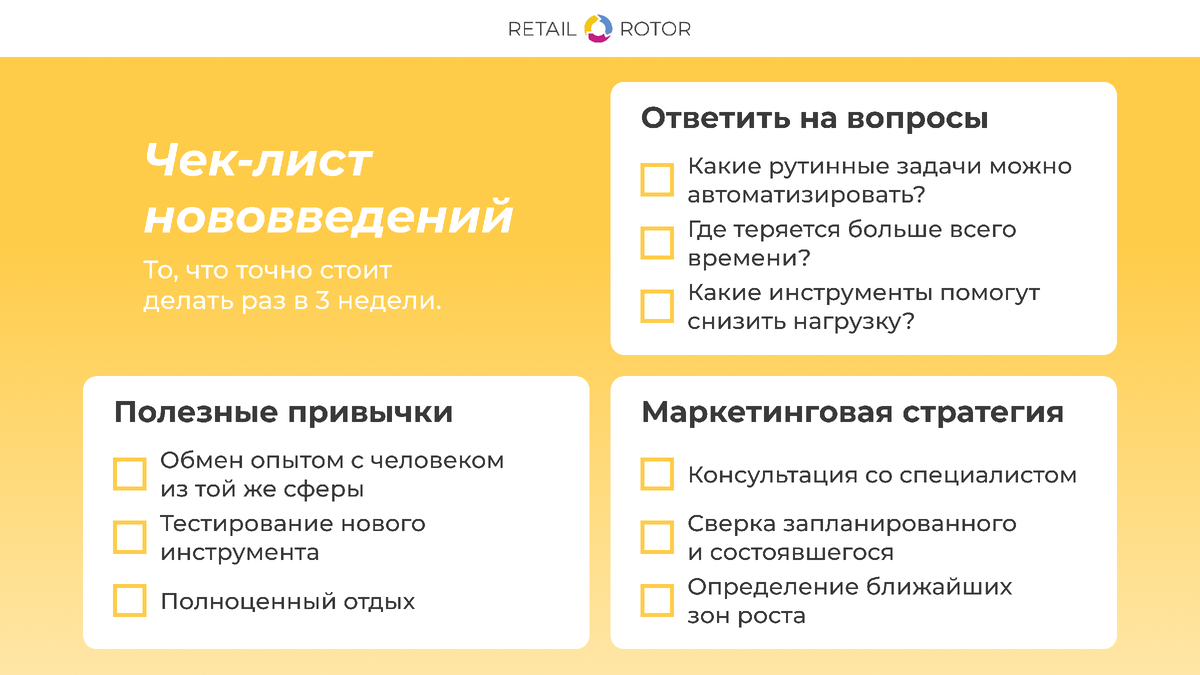 RETAIL ROTOR

Чек-лист нововведений

То, что точно стоит делать раз в 3 недели.

Ответить на вопросы

Какие рутинные задачи можно автоматизировать?

Где теряется больше всего времени?

Какие инструменты помогут снизить нагрузку?

Полезные привычки

Обмен опытом с человеком из той же сферы

Тестирование нового инструмента

Полноценный отдых

Маркетинговая стратегия

Консультация со специалистом

Сверка запланированного и состоявшегося

Определение ближайших зон роста